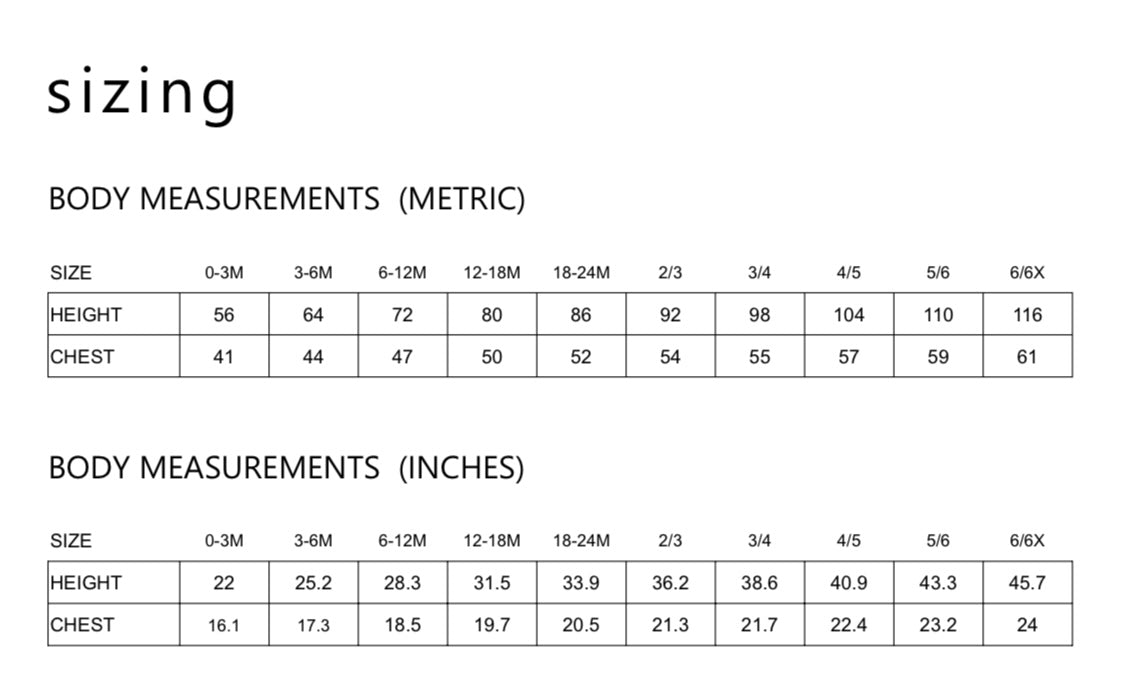 sizing

BODY MEASUREMENTS (METRIC)

| SIZE | 0-3M | 3-6M | 6-12M | 12-18M | 18-24M | 2/3 | 3/4 | 4/5 | 5/6 | 6/6X |
|---|---|---|---|---|---|---|---|---|---|---|
| HEIGHT | 56 | 64 | 72 | 80 | 86 | 92 | 98 | 104 | 110 | 116 |
| CHEST | 41 | 44 | 47 | 50 | 52 | 54 | 55 | 57 | 59 | 61 |

BODY MEASUREMENTS (INCHES)

| SIZE | 0-3M | 3-6M | 6-12M | 12-18M | 18-24M | 2/3 | 3/4 | 4/5 | 5/6 | 6/6X |
|---|---|---|---|---|---|---|---|---|---|---|
| HEIGHT | 22 | 25.2 | 28.3 | 31.5 | 33.9 | 36.2 | 38.6 | 40.9 | 43.3 | 45.7 |
| CHEST | 16.1 | 17.3 | 18.5 | 19.7 | 20.5 | 21.3 | 21.7 | 22.4 | 23.2 | 24 |